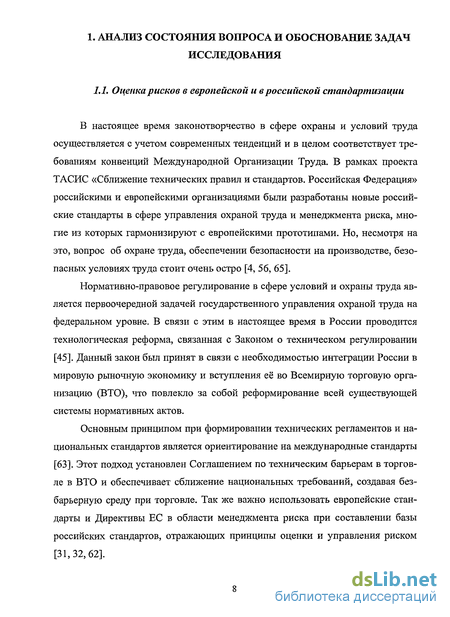 1. АНАЛИЗ СОСТОЯНИЯ ВОПРОСА И ОБОСНОВАНИЕ ЗАДАЧ ИССЛЕДОВАНИЯ

1.1. Оценка рисков в европейской и в российской стандартизации

В настоящее время законотворчество в сфере охраны и условий труда осуществляется с учетом современных тенденций и в целом соответствует требованиям конвенций Международной Организации Труда. В рамках проекта ТАСИС «Сближение технических правил и стандартов. Российская Федерация» российскими и европейскими организациями были разработаны новые российские стандарты в сфере управления охраной труда и менеджмента риска, многие из которых гармонизируют с европейскими прототипами. Но, несмотря на это, вопрос об охране труда, обеспечении безопасности на производстве, безопасных условиях труда стоит очень остро [4, 56, 65].

Нормативно-правовое регулирование в сфере условий и охраны труда является первоочередной задачей государственного управления охраной труда на федеральном уровне. В связи с этим в настоящее время в России проводится технологическая реформа, связанная с Законом о техническом регулировании [45]. Данный закон был принят в связи с необходимостью интеграции России в мировую рыночную экономику и вступления её во Всемирную торговую организацию (ВТО), что повлекло за собой реформирование всей существующей системы нормативных актов.

Основным принципом при формировании технических регламентов и национальных стандартов является ориентирование на международные стандарты [63]. Этот подход установлен Соглашением по техническим барьерам в торговле в ВТО и обеспечивает сближение национальных требований, создавая безбарьерную среду при торговле. Так же важно использовать европейские стандарты и Директивы ЕС в области менеджмента риска при составлении базы российских стандартов, отражающих принципы оценки и управления риском [31, 32, 62].

8

dsLib.net
библиотека диссертаций